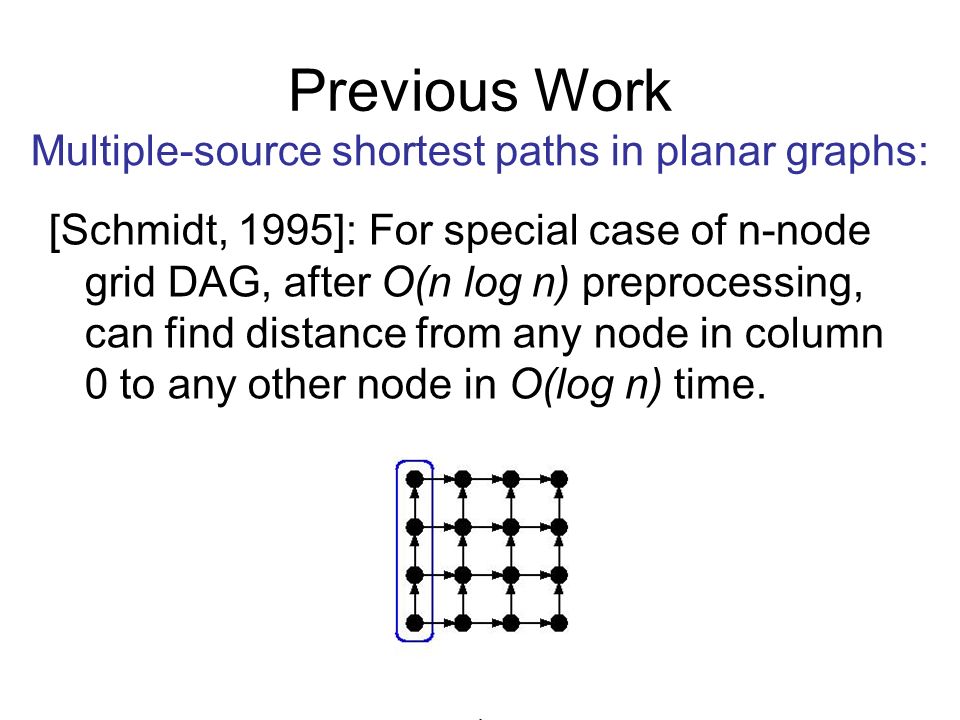 Previous Work

Multiple-source shortest paths in planar graphs:

[Schmidt, 1995]: For special case of n-node grid DAG, after $O(n \log n)$ preprocessing, can find distance from any node in column 0 to any other node in $O(\log n)$ time.